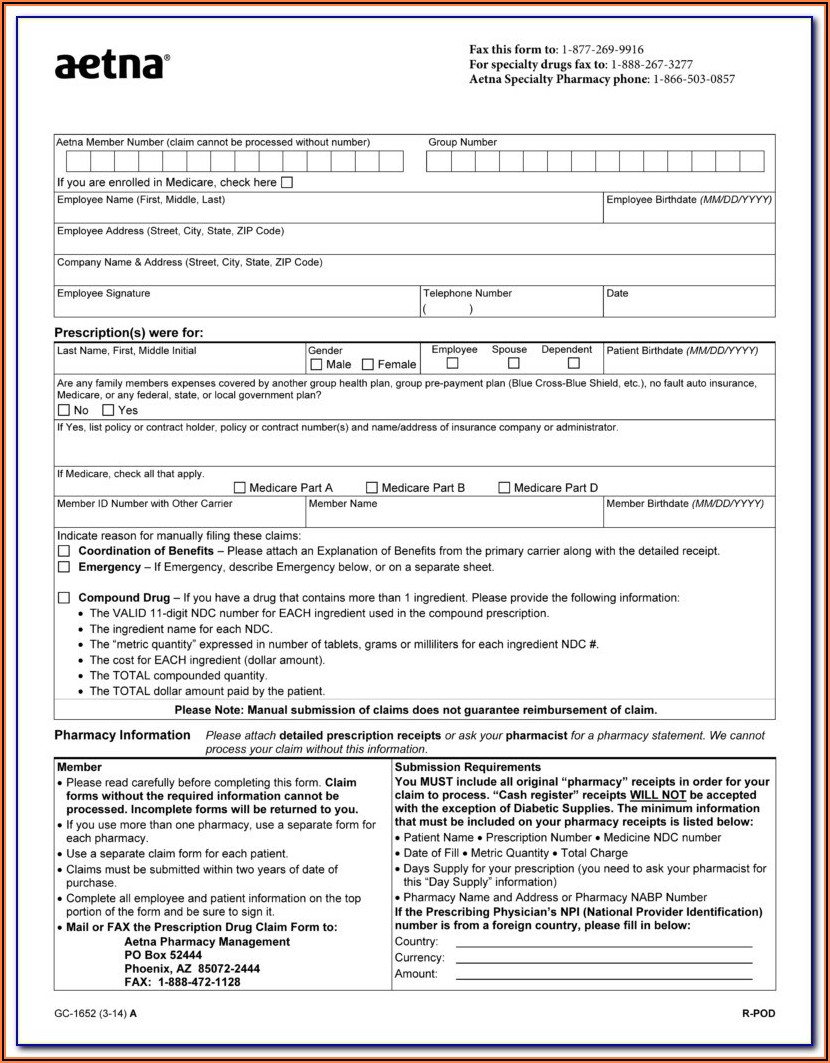 aetna®

Fax this form to: 1-877-269-9916
For specialty drugs fax to: 1-888-267-3277
Aetna Specialty Pharmacy phone: 1-866-503-0857

Aetna Member Number (claim cannot be processed without number)

Group Number

If you are enrolled in Medicare, check here ☐

Employee Name (First, Middle, Last)

Employee Birthdate (MM/DD/YYYY)

Employee Address (Street, City, State, ZIP Code)

Company Name & Address (Street, City, State, ZIP Code)

Employee Signature

Telephone Number
( )

Date

Prescription(s) were for:

Last Name, First, Middle Initial

Gender
☐ Male ☐ Female

Employee ☐ Spouse ☐ Dependent ☐

Patient Birthdate (MM/DD/YYYY)

Are any family members expenses covered by another group health plan, group pre-payment plan (Blue Cross-Blue Shield, etc.), no fault auto insurance, Medicare, or any federal, state, or local government plan?
☐ No ☐ Yes

If Yes, list policy or contract holder, policy or contract number(s) and name/address of insurance company or administrator.

If Medicare, check all that apply.
☐ Medicare Part A ☐ Medicare Part B ☐ Medicare Part D

Member ID Number with Other Carrier

Member Name

Member Birthdate (MM/DD/YYYY)

Indicate reason for manually filing these claims:
☐ Coordination of Benefits – Please attach an Explanation of Benefits from the primary carrier along with the detailed receipt.
☐ Emergency – If Emergency, describe Emergency below, or on a separate sheet.

☐ Compound Drug – If you have a drug that contains more than 1 ingredient. Please provide the following information:
• The VALID 11-digit NDC number for EACH ingredient used in the compound prescription.
• The ingredient name for each NDC.
• The "metric quantity" expressed in number of tablets, grams or milliliters for each ingredient NDC #.
• The cost for EACH ingredient (dollar amount).
• The TOTAL compounded quantity.
• The TOTAL dollar amount paid by the patient.

Please Note: Manual submission of claims does not guarantee reimbursement of claim.

Pharmacy Information Please attach detailed prescription receipts or ask your pharmacist for a pharmacy statement. We cannot process your claim without this information.

Member
• Please read carefully before completing this form. Claim forms without the required information cannot be processed. Incomplete forms will be returned to you.
• If you use more than one pharmacy, use a separate form for each pharmacy.
• Use a separate claim form for each patient.
• Claims must be submitted within two years of date of purchase.
• Complete all employee and patient information on the top portion of the form and be sure to sign it.
• Mail or FAX the Prescription Drug Claim Form to:
Aetna Pharmacy Management
PO Box 52444
Phoenix, AZ 85072-2444
FAX: 1-888-472-1128

Submission Requirements
You MUST include all original "pharmacy" receipts in order for your claim to process. "Cash register" receipts WILL NOT be accepted with the exception of Diabetic Supplies. The minimum information that must be included on your pharmacy receipts is listed below:
• Patient Name • Prescription Number • Medicine NDC number
• Date of Fill • Metric Quantity • Total Charge
• Days Supply for your prescription (you need to ask your pharmacist for this "Day Supply" information)
• Pharmacy Name and Address or Pharmacy NABP Number
If the Prescribing Physician's NPI (National Provider Identification) number is from a foreign country, please fill in below:
Country:
Currency:
Amount:

GC-1652 (3-14) A

R-POD